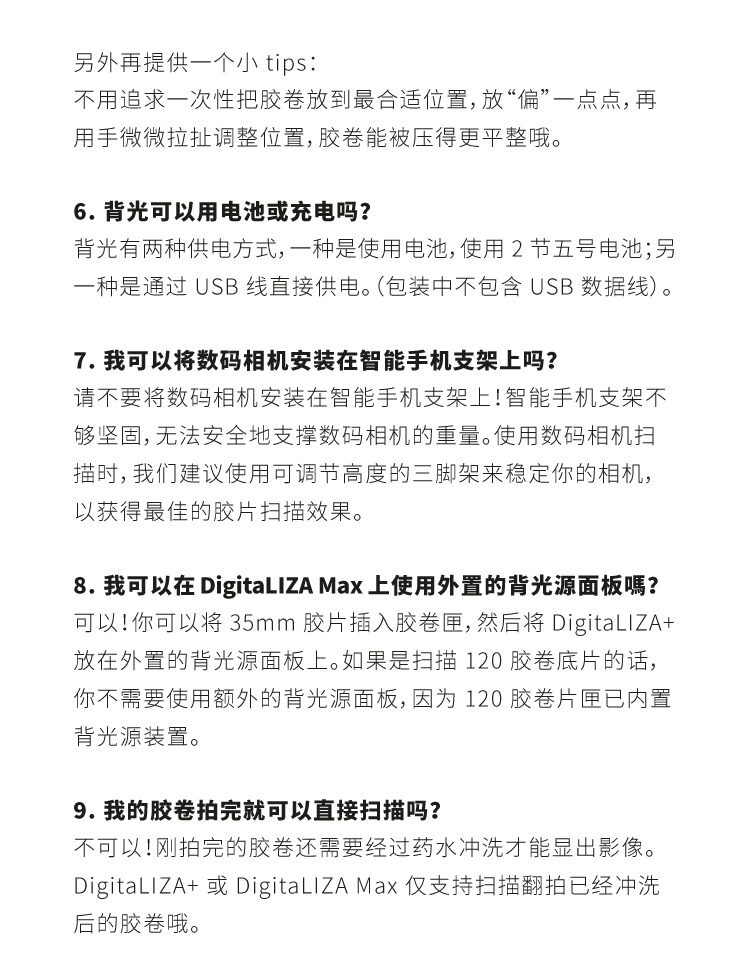 另外再提供一个小 tips:
不用追求一次性把胶卷放到最合适位置，放“偏”一点点，再用手微微拉扯调整位置，胶卷能被压得更平整哦。

6. 背光可以用电池或充电吗？
背光有两种供电方式，一种是使用电池，使用 2 节五号电池；另一种是通过 USB 线直接供电。（包装中不包含 USB 数据线）。

7. 我可以将数码相机安装在智能手机支架上吗？
请不要将数码相机安装在智能手机支架上！智能手机支架不够坚固，无法安全地支撑数码相机的重量。使用数码相机扫描时，我们建议使用可调节高度的三脚架来稳定你的相机，以获得最佳的胶片扫描效果。

8. 我可以在 DigitaLIZA Max 上使用外置的背光源面板嗎？
可以！你可以将 35mm 胶片插入胶卷匣，然后将 DigitaLIZA+ 放在外置的背光源面板上。如果是扫描 120 胶卷底片的话，你不需要使用额外的背光源面板，因为 120 胶卷片匣已内置背光源装置。

9. 我的胶卷拍完就可以直接扫描吗？
不可以！刚拍完的胶卷还需要经过药水冲洗才能显出影像。DigitaLIZA+ 或 DigitaLIZA Max 仅支持扫描翻拍已经冲洗后的胶卷哦。